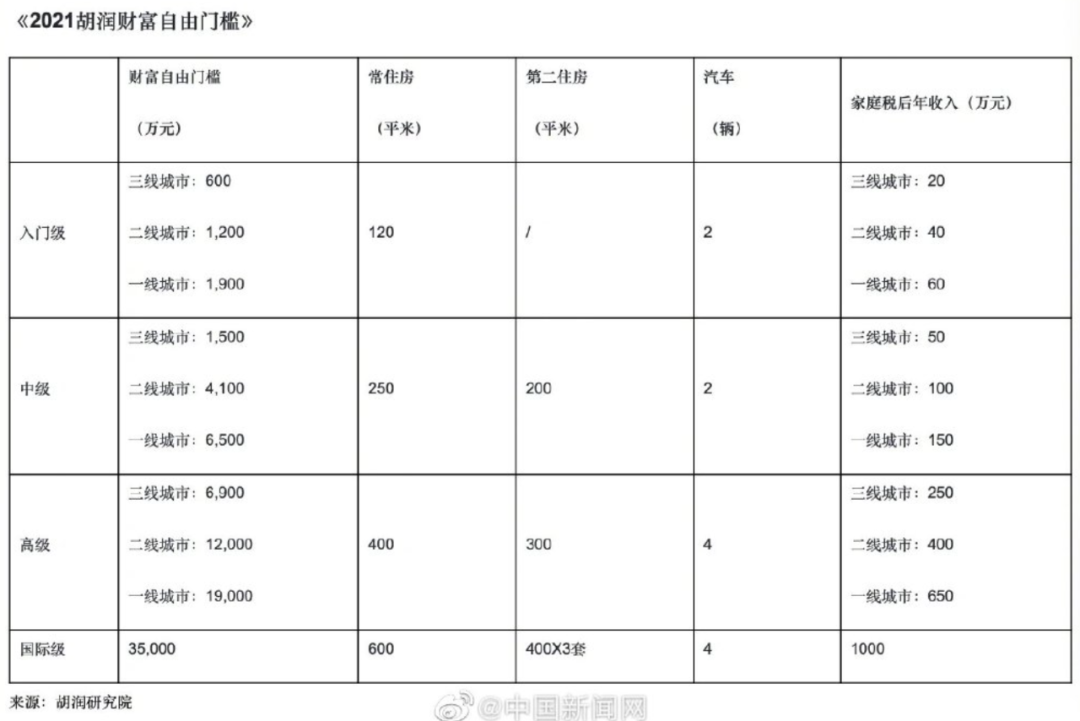 《2021胡润财富自由门槛》

| | 财富自由门槛（万元） | 常住房（平米） | 第二住房（平米） | 汽车（辆） | 家庭税后年收入（万元） |
|---|---|---|---|---|---|
| 入门级 | 三线城市：600 二线城市：1,200 一线城市：1,900 | 120 | / | 2 | 三线城市：20 二线城市：40 一线城市：60 |
| 中级 | 三线城市：1,500 二线城市：4,100 一线城市：6,500 | 250 | 200 | 2 | 三线城市：50 二线城市：100 一线城市：150 |
| 高级 | 三线城市：6,900 二线城市：12,000 一线城市：19,000 | 400 | 300 | 4 | 三线城市：250 二线城市：400 一线城市：650 |
| 国际级 | 35,000 | 600 | 400X3套 | 4 | 1000 |

来源：胡润研究院

@中国新闻网